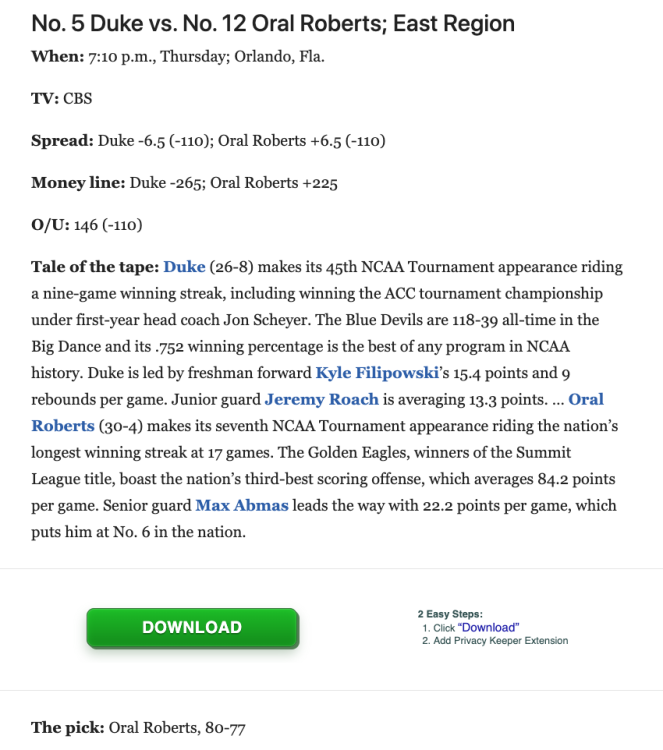 No. 5 Duke vs. No. 12 Oral Roberts; East Region

When: 7:10 p.m., Thursday; Orlando, Fla.

TV: CBS

Spread: Duke -6.5 (-110); Oral Roberts +6.5 (-110)

Money line: Duke -265; Oral Roberts +225

O/U: 146 (-110)

Tale of the tape: Duke (26-8) makes its 45th NCAA Tournament appearance riding a nine-game winning streak, including winning the ACC tournament championship under first-year head coach Jon Scheyer. The Blue Devils are 118-39 all-time in the Big Dance and its .752 winning percentage is the best of any program in NCAA history. Duke is led by freshman forward Kyle Filipowski's 15.4 points and 9 rebounds per game. Junior guard Jeremy Roach is averaging 13.3 points. ... Oral Roberts (30-4) makes its seventh NCAA Tournament appearance riding the nation's longest winning streak at 17 games. The Golden Eagles, winners of the Summit League title, boast the nation's third-best scoring offense, which averages 84.2 points per game. Senior guard Max Abmas leads the way with 22.2 points per game, which puts him at No. 6 in the nation.

DOWNLOAD

2 Easy Steps:
1. Click "Download"
2. Add Privacy Keeper Extension

The pick: Oral Roberts, 80-77